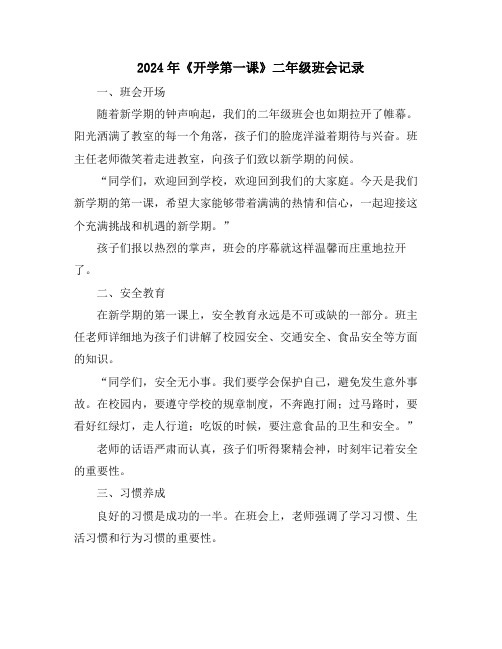 2024年《开学第一课》二年级班会记录

一、班会开场

随着新学期的钟声响起，我们的二年级班会也如期拉开了帷幕。阳光洒满了教室的每一个角落，孩子们的脸庞洋溢着期待与兴奋。班主任老师微笑着走进教室，向孩子们致以新学期的问候。

“同学们，欢迎回到学校，欢迎回到我们的大家庭。今天是我们新学期的第一课，希望大家能够带着满满的热情和信心，一起迎接这个充满挑战和机遇的新学期。”

孩子们报以热烈的掌声，班会的序幕就这样温馨而庄重地拉开了。

二、安全教育

在新学期的第一课上，安全教育永远是不可或缺的一部分。班主任老师详细地为孩子们讲解了校园安全、交通安全、食品安全等方面的知识。

“同学们，安全无小事。我们要学会保护自己，避免发生意外事故。在校园内，要遵守学校的规章制度，不奔跑打闹；过马路时，要看好红绿灯，走人行道；吃饭的时候，要注意食品的卫生和安全。”

老师的话语严肃而认真，孩子们听得聚精会神，时刻牢记着安全的重要性。

三、习惯养成

良好的习惯是成功的一半。在班会上，老师强调了学习习惯、生活习惯和行为习惯的重要性。